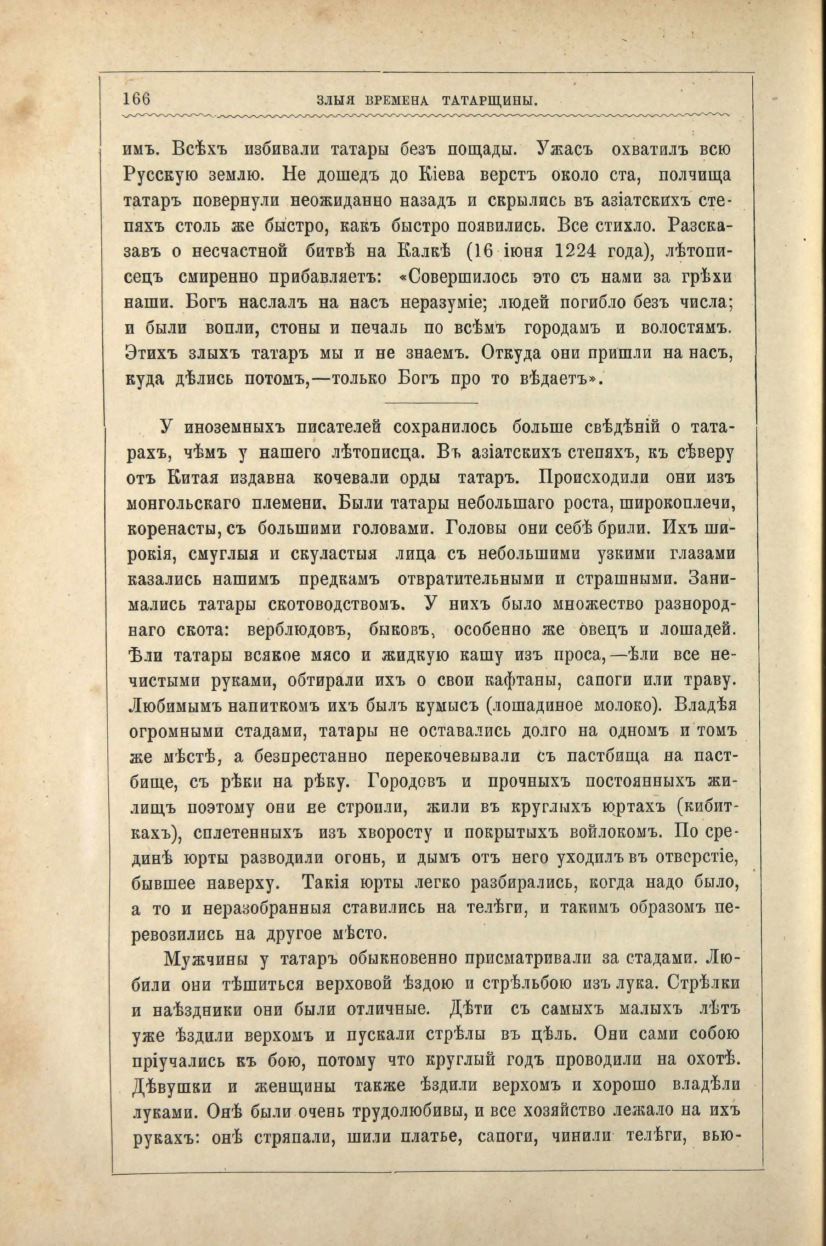 166 ЗЛЫЯ ВРЕМЕНА ТАТАРЩИНЫ.

имъ. Всѣхъ избивали татары безъ пощады. Ужасъ охватилъ всю Русскую землю. Не дошедъ до Кіева верстъ около ста, полчища татаръ повернули неожиданно назадъ и скрылись въ азіатскихъ степяхъ столь же быстро, какъ быстро появились. Все стихло. Разсказавъ о несчастной битвѣ на Калкѣ (16 іюня 1224 года), лѣтописецъ смиренно прибавляетъ: «Совершилось это съ нами за грѣхи наши. Богъ наслалъ на насъ неразуміе; людей погибло безъ числа; и были вопли, стоны и печаль по всѣмъ городамъ и волостямъ. Этихъ злыхъ татаръ мы и не знаемъ. Откуда они пришли на насъ, куда дѣлись потомъ,—только Богъ про то вѣдаетъ».

У иноземныхъ писателей сохранилось больше свѣдѣній о татарахъ, чѣмъ у нашего лѣтописца. Въ азіатскихъ степяхъ, къ сѣверу отъ Китая издавна кочевали орды татаръ. Происходили они изъ монгольскаго племени. Были татары небольшаго роста, широкоплечи, коренасты, съ большими головами. Головы они себѣ брили. Ихъ широкія, смуглыя и скуластыя лица съ небольшими узкими глазами казались нашимъ предкамъ отвратительными и страшными. Занимались татары скотоводствомъ. У нихъ было множество разнороднаго скота: верблюдовъ, быковъ, особенно же овецъ и лошадей. Ѣли татары всякое мясо и жидкую кашу изъ проса,—ѣли все нечистыми руками, обтирали ихъ о свои кафтаны, сапоги или траву. Любимымъ напиткомъ ихъ былъ кумысъ (лошадиное молоко). Владѣя огромными стадами, татары не оставались долго на одномъ и томъ же мѣстѣ, а безпрестанно перекочевывали съ пастбища на пастбище, съ рѣки на рѣку. Городовъ и прочныхъ постоянныхъ жилищъ поэтому они не строили, жили въ круглыхъ юртахъ (кибиткахъ), сплетенныхъ изъ хворосту и покрытыхъ войлокомъ. По срединѣ юрты разводили огонь, и дымъ отъ него уходилъ въ отверстіе, бывшее наверху. Такія юрты легко разбирались, когда надо было, а то и неразобранныя ставились на телѣги, и такимъ образомъ перевозились на другое мѣсто.

Мужчины у татаръ обыкновенно присматривали за стадами. Любили они тѣшиться верховой ѣздою и стрѣльбою изъ лука. Стрѣлки и наѣздники они были отличные. Дѣти съ самыхъ малыхъ лѣтъ уже ѣздили верхомъ и пускали стрѣлы въ цѣль. Они сами собою пріучались къ бою, потому что круглый годъ проводили на охотѣ. Дѣвушки и женщины также ѣздили верхомъ и хорошо владѣли луками. Онѣ были очень трудолюбивы, и все хозяйство лежало на ихъ рукахъ: онѣ стряпали, шили платье, сапоги, чинили телѣги, вью-